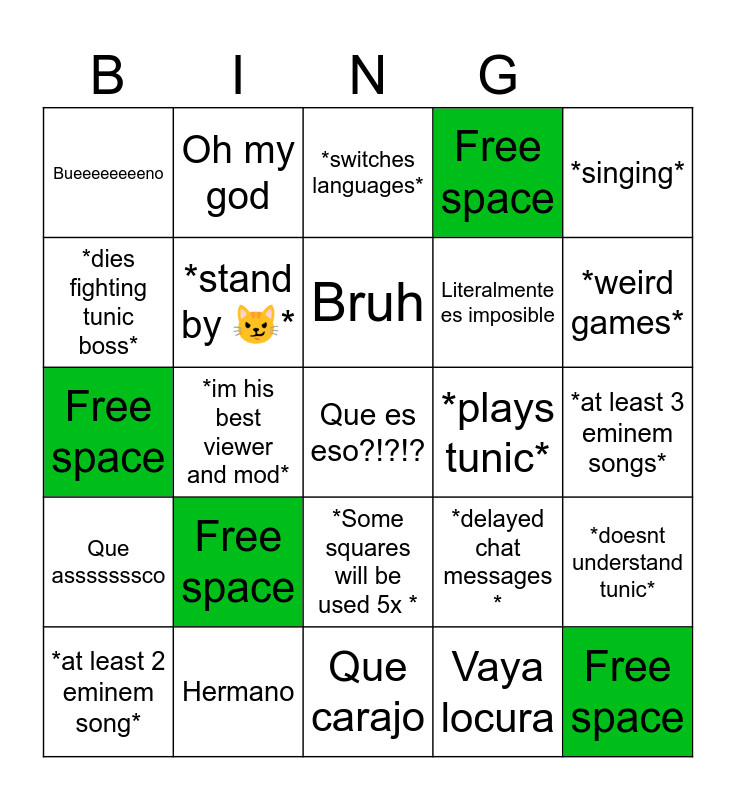 | B | I | N | G |  |
|---|---|---|---|---|
| Bueeeeeeeeno | Oh my god | *switches languages* | Free space | *singing* |
| *dies fighting tunic boss* | *stand by 😼* | Bruh | Literalmente es imposible | *weird games* |
| Free space | *im his best viewer and mod* | Que es eso?!?!? | *plays tunic* | *at least 3 eminem songs* |
| Que asssssssco | Free space | *Some squares will be used 5x * | *delayed chat messages * | *doesnt understand tunic* |
| *at least 2 eminem song* | Hermano | Que carajo | Vaya locura | Free space |